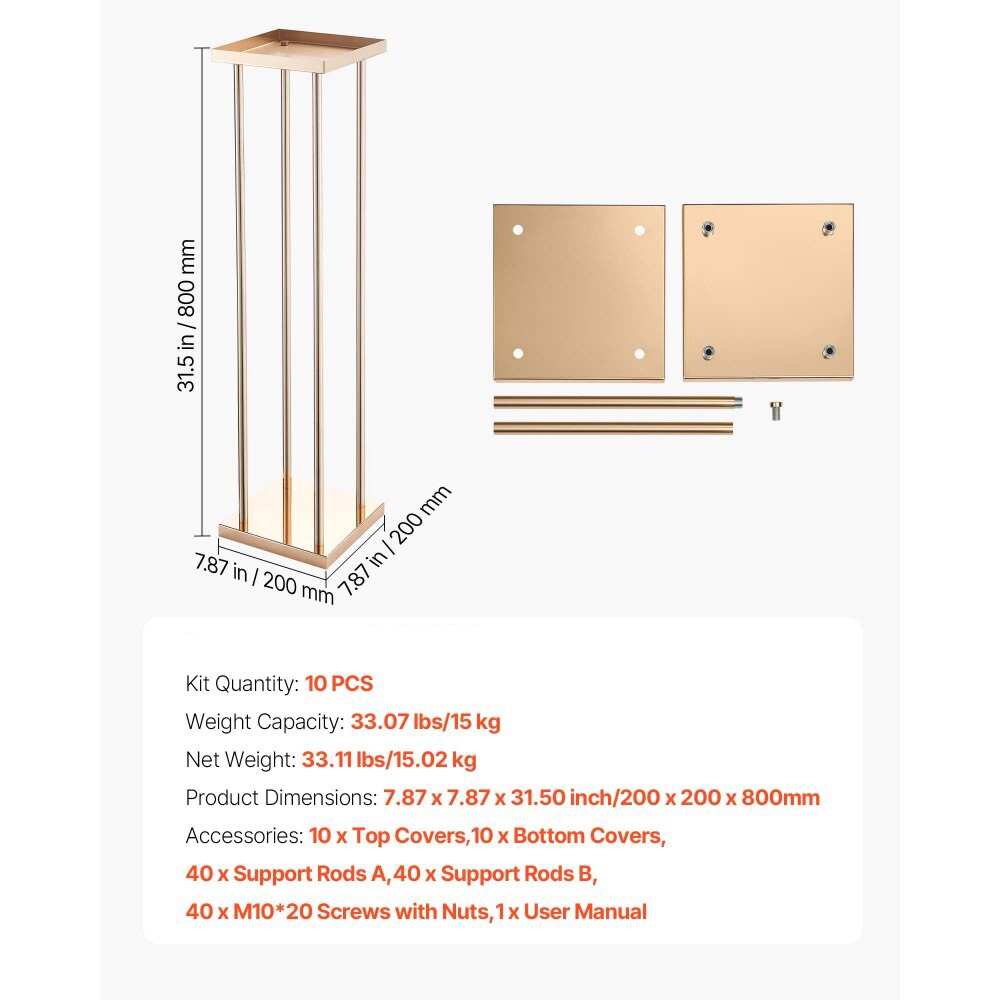 31.5 in / 800 mm

7.87 in / 200 mm

7.87 in / 200 mm

Kit Quantity: 10 PCS

Weight Capacity: 33.07 lbs/15 kg

Net Weight: 33.11 lbs/15.02 kg

Product Dimensions: 7.87 x 7.87 x 31.50 inch/200 x 200 x 800mm

Accessories: 10 x Top Covers,10 x Bottom Covers,
40 x Support Rods A,40 x Support Rods B,
40 x M10*20 Screws with Nuts,1 x User Manual